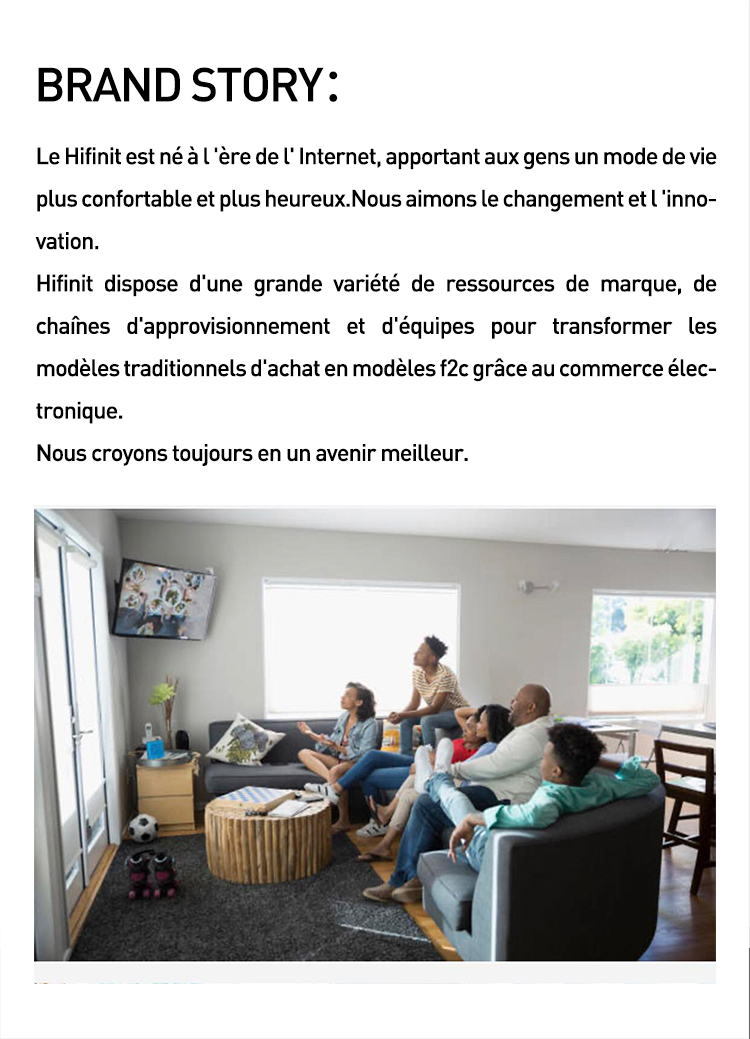 BRAND STORY:

Le Hifinit est né à l 'ère de l' Internet, apportant aux gens un mode de vie plus confortable et plus heureux.Nous aimons le changement et l 'innovation.
Hifinit dispose d'une grande variété de ressources de marque, de chaînes d'approvisionnement et d'équipes pour transformer les modèles traditionnels d'achat en modèles f2c grâce au commerce électronique.
Nous croyons toujours en un avenir meilleur.